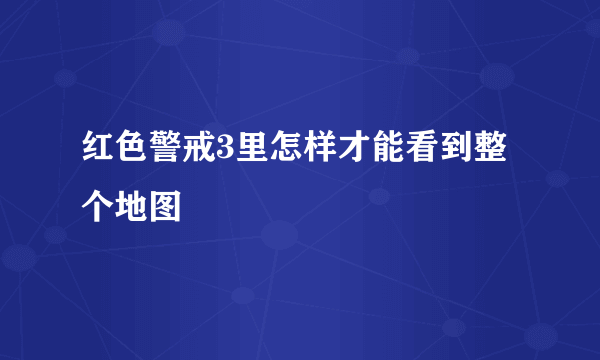 红色警戒3里怎样才能看到整个地图